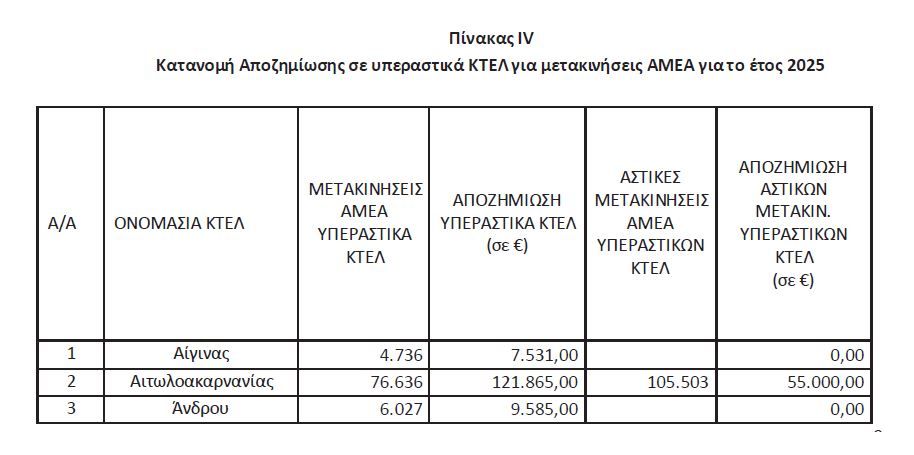 Πίνακας IV

Κατανομή Αποζημίωσης σε υπεραστικά ΚΤΕΛ για μετακινήσεις ΑΜΕΑ για το έτος 2025

| Α/Α | ΟΝΟΜΑΣΙΑ ΚΤΕΛ | ΜΕΤΑΚΙΝΗΣΕΙΣ ΑΜΕΑ ΥΠΕΡΑΣΤΙΚΑ ΚΤΕΛ | ΑΠΟΖΗΜΙΩΣΗ ΥΠΕΡΑΣΤΙΚΑ ΚΤΕΛ (σε €) | ΑΣΤΙΚΕΣ ΜΕΤΑΚΙΝΗΣΕΙΣ ΑΜΕΑ ΥΠΕΡΑΣΤΙΚΩΝ ΚΤΕΛ | ΑΠΟΖΗΜΙΩΣΗ ΑΣΤΙΚΩΝ ΜΕΤΑΚΙΝ. ΥΠΕΡΑΣΤΙΚΩΝ ΚΤΕΛ (σε €) |
|---|---|---|---|---|---|
| 1 | Αίγινας | 4.736 | 7.531,00 | | 0,00 |
| 2 | Αιτωλοακαρνανίας | 76.636 | 121.865,00 | 105.503 | 55.000,00 |
| 3 | Άνδρου | 6.027 | 9.585,00 | | 0,00 |